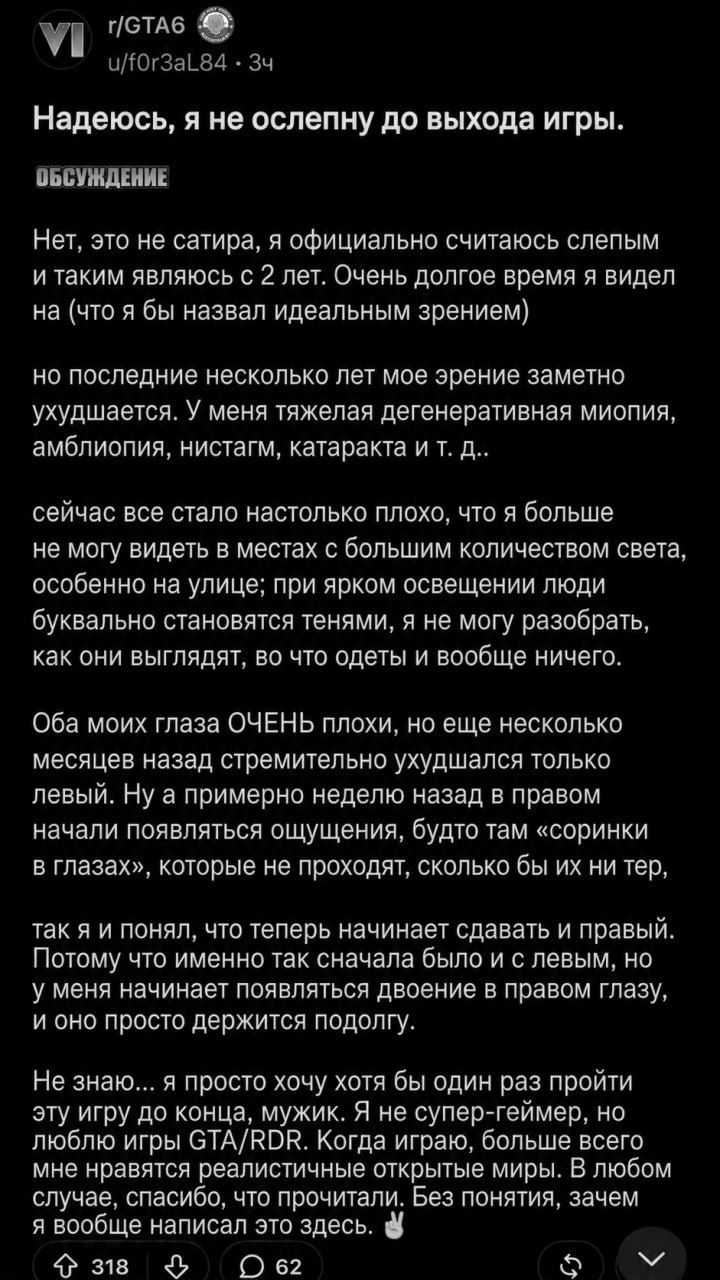 VI r/GTA6
u/f0r3aL84 · 3ч

Надеюсь, я не ослепну до выхода игры.

ОБСУЖДЕНИЕ

Нет, это не сатира, я официально считаюсь слепым и таким являюсь с 2 лет. Очень долгое время я видел на (что я бы назвал идеальным зрением)

но последние несколько лет мое зрение заметно ухудшается. У меня тяжелая дегенеративная миопия, амблиопия, нистагм, катаракта и т. д..

сейчас все стало настолько плохо, что я больше не могу видеть в местах с большим количеством света, особенно на улице; при ярком освещении люди буквально становятся тенями, я не могу разобрать, как они выглядят, во что одеты и вообще ничего.

Оба моих глаза ОЧЕНЬ плохи, но еще несколько месяцев назад стремительно ухудшался только левый. Ну а примерно неделю назад в правом начали появляться ощущения, будто там «соринки в глазах», которые не проходят, сколько бы их ни тер,

так я и понял, что теперь начинает сдавать и правый. Потому что именно так сначала было и с левым, но у меня начинает появляться двоение в правом глазу, и оно просто держится подолгу.

Не знаю... я просто хочу хотя бы один раз пройти эту игру до конца, мужик. Я не супер-геймер, но люблю игры GTA/RDR. Когда играю, больше всего мне нравятся реалистичные открытые миры. В любом случае, спасибо, что прочитали. Без понятия, зачем я вообще написал это здесь. ✌

318 62